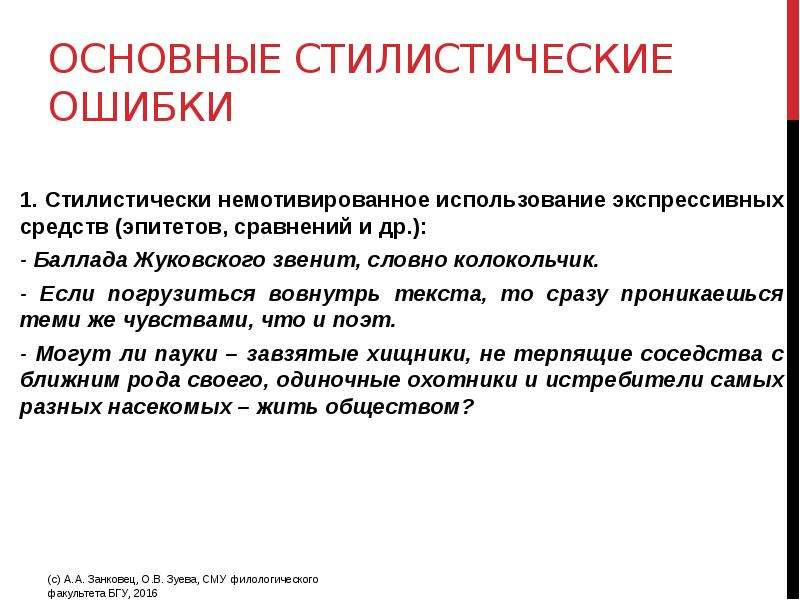 ОСНОВНЫЕ СТИЛИСТИЧЕСКИЕ ОШИБКИ

1. Стилистически немотивированное использование экспрессивных средств (эпитетов, сравнений и др.):

- Баллада Жуковского звенит, словно колокольчик.

- Если погрузиться вовнутрь текста, то сразу проникаешься теми же чувствами, что и поэт.

- Могут ли пауки – завзятые хищники, не терпящие соседства с ближним рода своего, одиночные охотники и истребители самых разных насекомых – жить обществом?

(с) А.А. Занковец, О.В. Зуева, СМУ филологического факультета БГУ, 2016